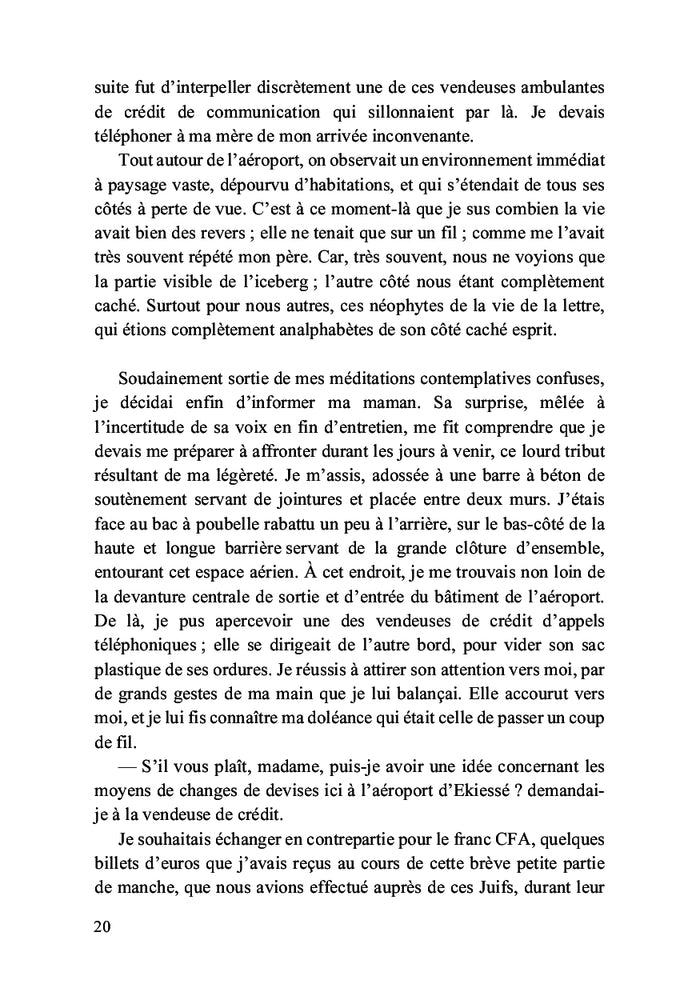 suite fut d'interpeller discrètement une de ces vendeuses ambulantes de crédit de communication qui sillonnaient par là. Je devais téléphoner à ma mère de mon arrivée inconvenante.

Tout autour de l'aéroport, on observait un environnement immédiat à paysage vaste, dépourvu d'habitations, et qui s'étendait de tous ses côtés à perte de vue. C'est à ce moment-là que je sus combien la vie avait bien des revers ; elle ne tenait que sur un fil ; comme me l'avait très souvent répété mon père. Car, très souvent, nous ne voyions que la partie visible de l'iceberg ; l'autre côté nous étant complètement caché. Surtout pour nous autres, ces néophytes de la vie de la lettre, qui étions complètement analphabètes de son côté caché esprit.

Soudainement sortie de mes méditations contemplatives confuses, je décidai enfin d'informer ma maman. Sa surprise, mêlée à l'incertitude de sa voix en fin d'entretien, me fit comprendre que je devais me préparer à affronter durant les jours à venir, ce lourd tribut résultant de ma légèreté. Je m'assis, adossée à une barre à béton de soutènement servant de jointures et placée entre deux murs. J'étais face au bac à poubelle rabattu un peu à l'arrière, sur le bas-côté de la haute et longue barrière servant de la grande clôture d'ensemble, entourant cet espace aérien. À cet endroit, je me trouvais non loin de la devanture centrale de sortie et d'entrée du bâtiment de l'aéroport. De là, je pus apercevoir une des vendeuses de crédit d'appels téléphoniques ; elle se dirigeait de l'autre bord, pour vider son sac plastique de ses ordures. Je réussis à attirer son attention vers moi, par de grands gestes de ma main que je lui balançai. Elle accourut vers moi, et je lui fis connaître ma doléance qui était celle de passer un coup de fil.

— S'il vous plaît, madame, puis-je avoir une idée concernant les moyens de changes de devises ici à l'aéroport d'Ekiessé ? demandai-je à la vendeuse de crédit.

Je souhaitais échanger en contrepartie pour le franc CFA, quelques billets d'euros que j'avais reçus au cours de cette brève petite partie de manche, que nous avions effectué auprès de ces Juifs, durant leur

20